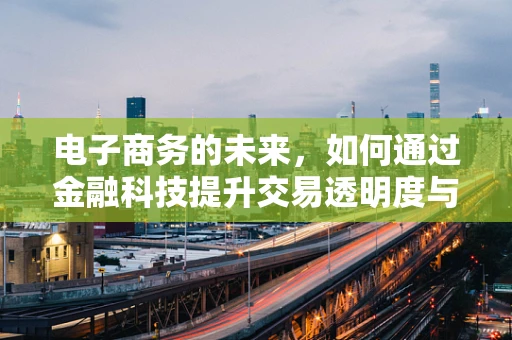 电子商务的未来，如何通过金融科技提升交易透明度与